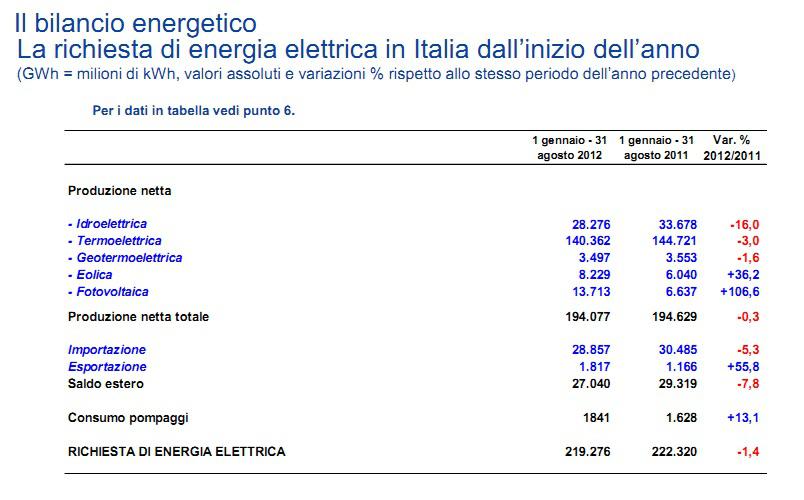 Il bilancio energetico
La richiesta di energia elettrica in Italia dall'inizio dell'anno
(GWh = milioni di kWh, valori assoluti e variazioni % rispetto allo stesso periodo dell'anno precedente)

Per i dati in tabella vedi punto 6.

| | 1 gennaio - 31 agosto 2012 | 1 gennaio - 31 agosto 2011 | Var. % 2012/2011 |
|---|---|---|---|
| Produzione netta | | | |
| - Idroelettrica | 28.276 | 33.678 | -16,0 |
| - Termoelettrica | 140.362 | 144.721 | -3,0 |
| - Geotermoelettrica | 3.497 | 3.553 | -1,6 |
| - Eolica | 8.229 | 6.040 | +36,2 |
| - Fotovoltaica | 13.713 | 6.637 | +106,6 |
| Produzione netta totale | 194.077 | 194.629 | -0,3 |
| Importazione | 28.857 | 30.485 | -5,3 |
| Esportazione | 1.817 | 1.166 | +55,8 |
| Saldo estero | 27.040 | 29.319 | -7,8 |
| Consumo pompaggi | 1841 | 1.628 | +13,1 |
| RICHIESTA DI ENERGIA ELETTRICA | 219.276 | 222.320 | -1,4 |